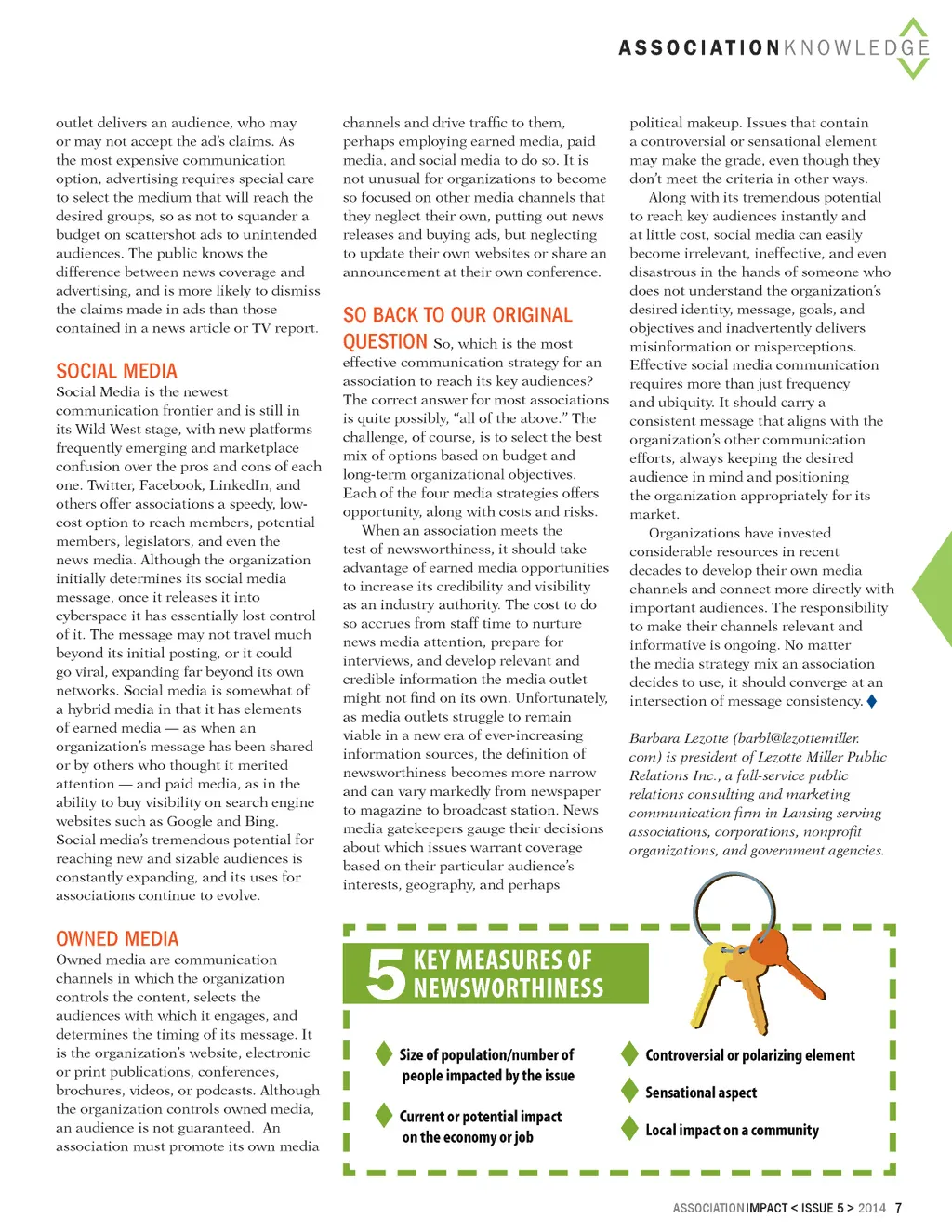 ASSOCIATIONKNOWLEDGE

outlet delivers an audience, who may or may not accept the ad's claims. As the most expensive communication option, advertising requires special care to select the medium that will reach the desired groups, so as not to squander a budget on scattershot ads to unintended audiences. The public knows the difference between news coverage and advertising, and is more likely to dismiss the claims made in ads than those contained in a news article or TV report.

SOCIAL MEDIA
Social Media is the newest communication frontier and is still in its Wild West stage, with new platforms frequently emerging and marketplace confusion over the pros and cons of each one. Twitter, Facebook, LinkedIn, and others offer associations a speedy, low-cost option to reach members, potential members, legislators, and even the news media. Although the organization initially determines its social media message, once it releases it into cyberspace it has essentially lost control of it. The message may not travel much beyond its initial posting, or it could go viral, expanding far beyond its own networks. Social media is somewhat of a hybrid media in that it has elements of earned media — as when an organization's message has been shared or by others who thought it merited attention — and paid media, as in the ability to buy visibility on search engine websites such as Google and Bing. Social media's tremendous potential for reaching new and sizable audiences is constantly expanding, and its uses for associations continue to evolve.

OWNED MEDIA
Owned media are communication channels in which the organization controls the content, selects the audiences with which it engages, and determines the timing of its message. It is the organization's website, electronic or print publications, conferences, brochures, videos, or podcasts. Although the organization controls owned media, an audience is not guaranteed. An association must promote its own media channels and drive traffic to them, perhaps employing earned media, paid media, and social media to do so. It is not unusual for organizations to become so focused on other media channels that they neglect their own, putting out news releases and buying ads, but neglecting to update their own websites or share an announcement at their own conference.

SO BACK TO OUR ORIGINAL QUESTION So, which is the most effective communication strategy for an association to reach its key audiences? The correct answer for most associations is quite possibly, "all of the above." The challenge, of course, is to select the best mix of options based on budget and long-term organizational objectives. Each of the four media strategies offers opportunity, along with costs and risks.

When an association meets the test of newsworthiness, it should take advantage of earned media opportunities to increase its credibility and visibility as an industry authority. The cost to do so accrues from staff time to nurture news media attention, prepare for interviews, and develop relevant and credible information the media outlet might not find on its own. Unfortunately, as media outlets struggle to remain viable in a new era of ever-increasing information sources, the definition of newsworthiness becomes more narrow and can vary markedly from newspaper to magazine to broadcast station. News media gatekeepers gauge their decisions about which issues warrant coverage based on their particular audience's interests, geography, and perhaps political makeup. Issues that contain a controversial or sensational element may make the grade, even though they don't meet the criteria in other ways.

Along with its tremendous potential to reach key audiences instantly and at little cost, social media can easily become irrelevant, ineffective, and even disastrous in the hands of someone who does not understand the organization's desired identity, message, goals, and objectives and inadvertently delivers misinformation or misperceptions. Effective social media communication requires more than just frequency and ubiquity. It should carry a consistent message that aligns with the organization's other communication efforts, always keeping the desired audience in mind and positioning the organization appropriately for its market.

Organizations have invested considerable resources in recent decades to develop their own media channels and connect more directly with important audiences. The responsibility to make their channels relevant and informative is ongoing. No matter the media strategy mix an association decides to use, it should converge at an intersection of message consistency.

Barbara Lezotte (barbl@lezottemiller.com) is president of Lezotte Miller Public Relations Inc., a full-service public relations consulting and marketing communication firm in Lansing serving associations, corporations, nonprofit organizations, and government agencies.

5 KEY MEASURES OF NEWSWORTHINESS

Size of population/number of people impacted by the issue

Current or potential impact on the economy or job

Controversial or polarizing element

Sensational aspect

Local impact on a community

ASSOCIATIONIMPACT < ISSUE 5 > 2014 7